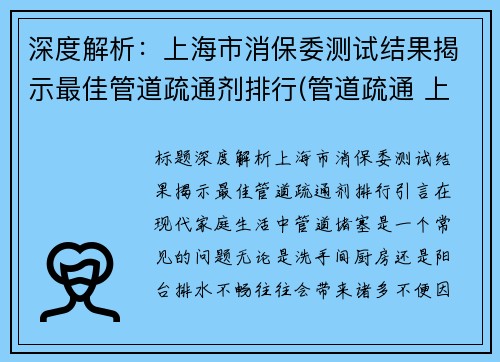 深度解析：上海市消保委测试结果揭示最佳管道疏通剂排行(管道疏通 上

标题深度解析上海市消保委测试结果揭示最佳管道疏通剂排行引言在现代家庭生活中管道堵塞是一个常见的问题无论是洗手间厨房还是阳台排水不畅往往会带来诸多不便因